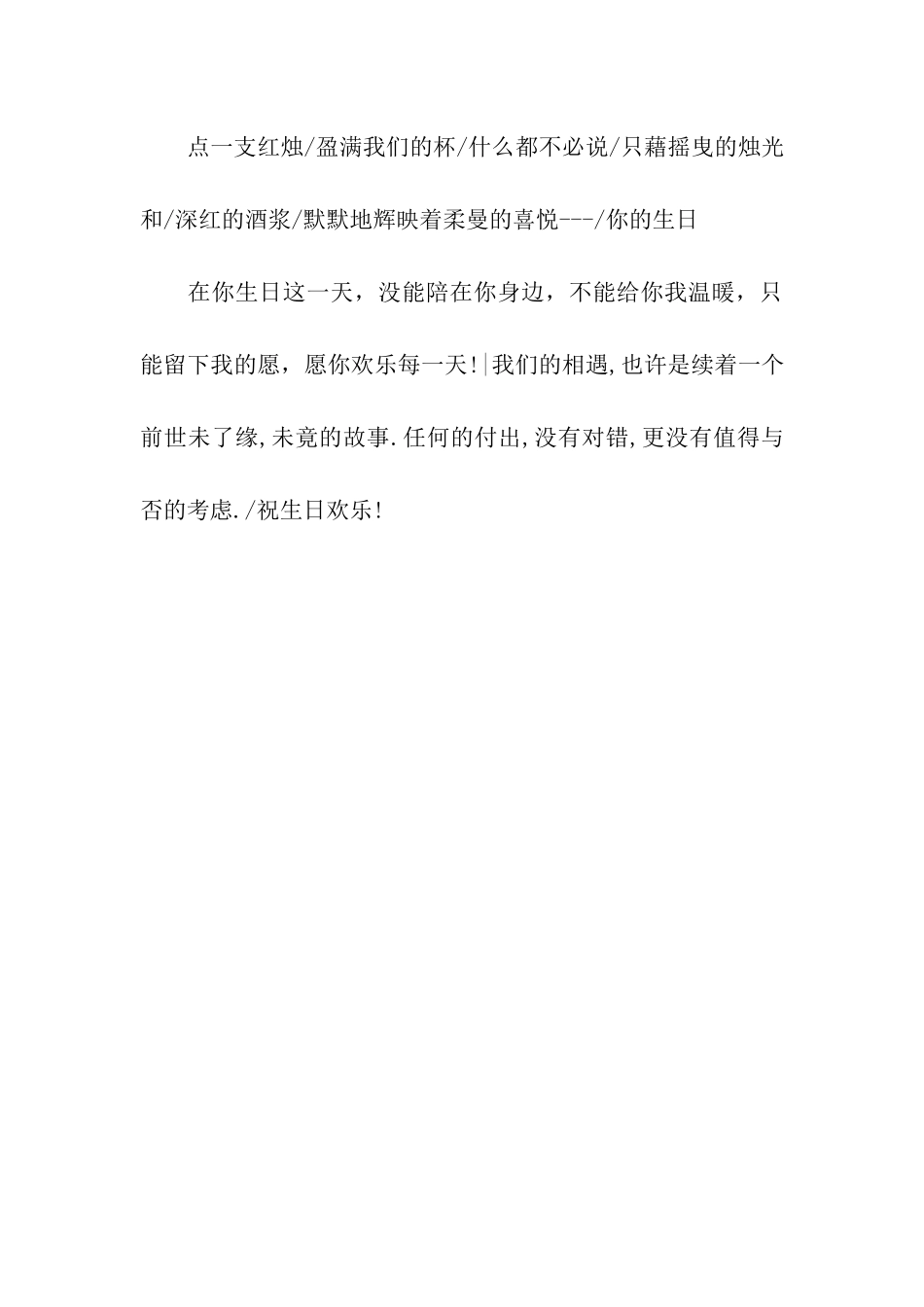 点一支红烛/盈满我们的杯/什么都不必说/只藉摇曳的烛光和/深红的酒浆/默默地辉映着柔曼的喜悦---/你的生日

在你生日这一天，没能陪在你身边，不能给你我温暖，只能留下我的愿，愿你欢乐每一天!|我们的相遇,也许是续着一个前世未了缘,未竟的故事.任何的付出,没有对错,更没有值得与否的考虑./祝生日欢乐!